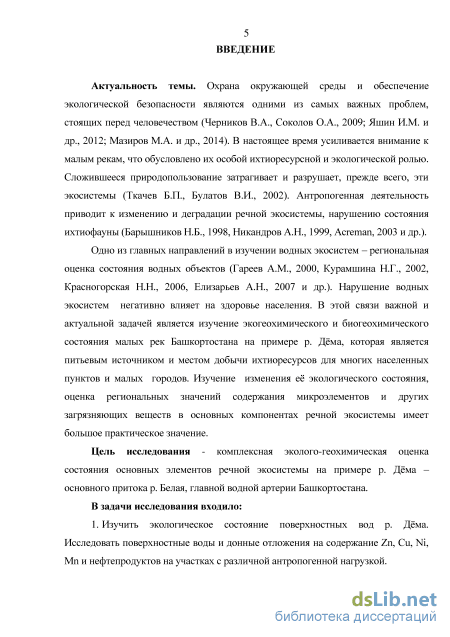 5

ВВЕДЕНИЕ

Актуальность темы. Охрана окружающей среды и обеспечение экологической безопасности являются одними из самых важных проблем, стоящих перед человечеством (Черников В.А., Соколов О.А., 2009; Яшин И.М. и др., 2012; Мазиров М.А. и др., 2014). В настоящее время усиливается внимание к малым рекам, что обусловлено их особой ихтиоресурсной и экологической ролью. Сложившееся природопользование затрагивает и разрушает, прежде всего, эти экосистемы (Ткачев Б.П., Булатов В.И., 2002). Антропогенная деятельность приводит к изменению и деградации речной экосистемы, нарушению состояния ихтиофауны (Барышников Н.Б., 1998, Никандров А.Н., 1999, Acreman, 2003 и др.).

Одно из главных направлений в изучении водных экосистем – региональная оценка состояния водных объектов (Гареев А.М., 2000, Курамшина Н.Г., 2002, Красногорская Н.Н., 2006, Елизарьев А.Н., 2007 и др.). Нарушение водных экосистем негативно влияет на здоровье населения. В этой связи важной и актуальной задачей является изучение экогеохимического и биогеохимического состояния малых рек Башкортостана на примере р. Дёма, которая является питьевым источником и местом добычи ихтиоресурсов для многих населенных пунктов и малых городов. Изучение изменения её экологического состояния, оценка региональных значений содержания микроэлементов и других загрязняющих веществ в основных компонентах речной экосистемы имеет большое практическое значение.

Цель исследования - комплексная эколого-геохимическая оценка состояния основных элементов речной экосистемы на примере р. Дёма – основного притока р. Белая, главной водной артерии Башкортостана.

В задачи исследования входило:

1. Изучить экологическое состояние поверхностных вод р. Дёма. Исследовать поверхностные воды и донные отложения на содержание Zn, Cu, Ni, Mn и нефтепродуктов на участках с различной антропогенной нагрузкой.

dsLib.net
библиотека диссертаций